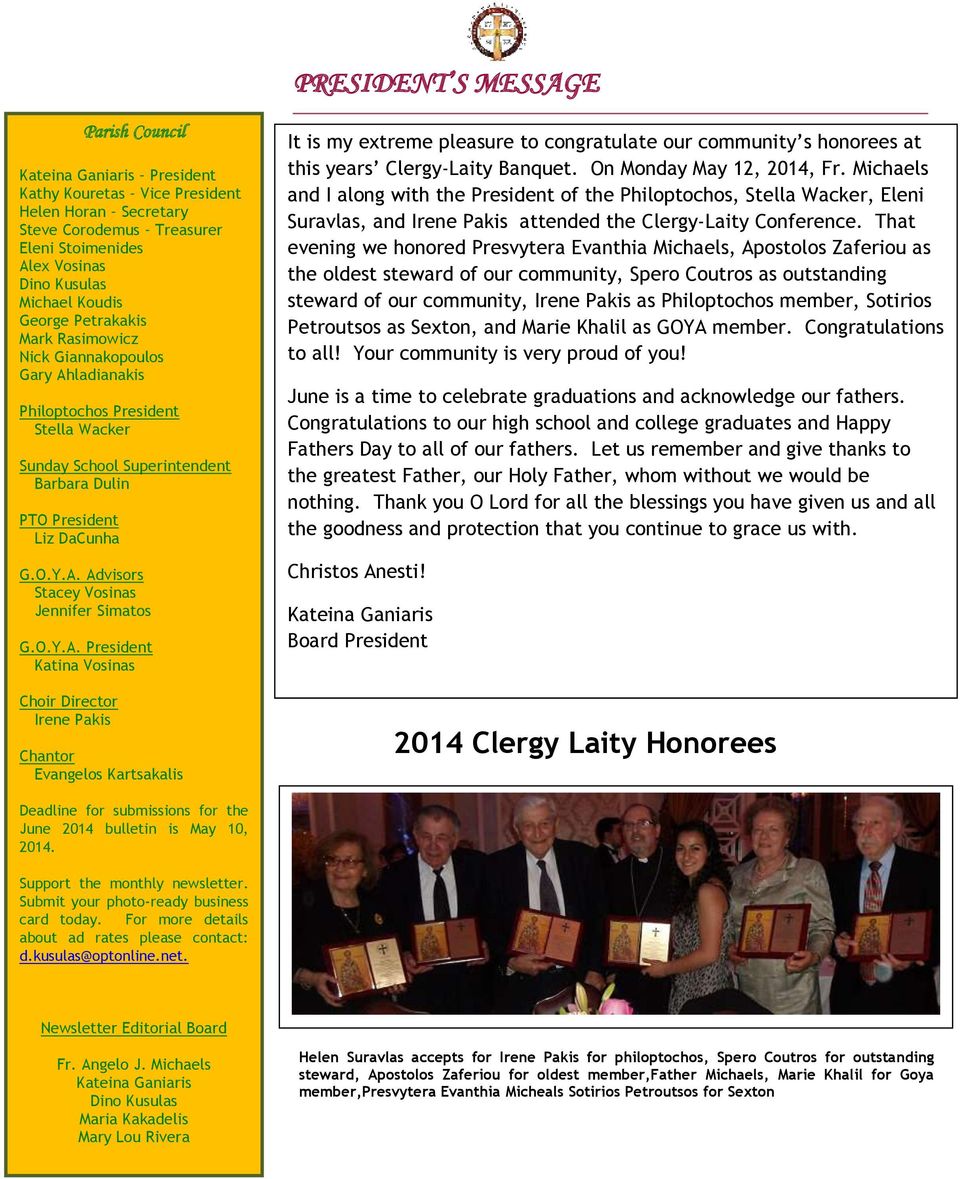 PRESIDENT'S MESSAGE

Parish Council

Kateina Ganiaris – President
Kathy Kouretas – Vice President
Helen Horan – Secretary
Steve Corodemus – Treasurer
Eleni Stoimenides
Alex Vosinas
Dino Kusulas
Michael Koudis
George Petrakakis
Mark Rasimowicz
Nick Giannakopoulos
Gary Ahladianakis

Philoptochos President
Stella Wacker

Sunday School Superintendent
Barbara Dulin

PTO President
Liz DaCunha

G.O.Y.A. Advisors
Stacey Vosinas
Jennifer Simatos

G.O.Y.A. President
Katina Vosinas

Choir Director
Irene Pakis

Chantor
Evangelos Kartsakalis

Deadline for submissions for the June 2014 bulletin is May 10, 2014.

Support the monthly newsletter. Submit your photo-ready business card today. For more details about ad rates please contact: d.kusulas@optonline.net.

Newsletter Editorial Board

Fr. Angelo J. Michaels
Kateina Ganiaris
Dino Kusulas
Maria Kakadelis
Mary Lou Rivera

It is my extreme pleasure to congratulate our community's honorees at this years' Clergy-Laity Banquet. On Monday May 12, 2014, Fr. Michaels and I along with the President of the Philoptochos, Stella Wacker, Eleni Suravlas, and Irene Pakis attended the Clergy-Laity Conference. That evening we honored Presvytera Evanthia Michaels, Apostolos Zaferiou as the oldest steward of our community, Spero Coutros as outstanding steward of our community, Irene Pakis as Philoptochos member, Sotirios Petroutsos as Sexton, and Marie Khalil as GOYA member. Congratulations to all! Your community is very proud of you!

June is a time to celebrate graduations and acknowledge our fathers. Congratulations to our high school and college graduates and Happy Fathers Day to all of our fathers. Let us remember and give thanks to the greatest Father, our Holy Father, whom without we would be nothing. Thank you O Lord for all the blessings you have given us and all the goodness and protection that you continue to grace us with.

Christos Anesti!

Kateina Ganiaris
Board President

2014 Clergy Laity Honorees

Helen Suravlas accepts for Irene Pakis for philoptochos, Spero Coutros for outstanding steward, Apostolos Zaferiou for oldest member,Father Michaels, Marie Khalil for Goya member,Presvytera Evanthia Micheals Sotirios Petroutsos for Sexton